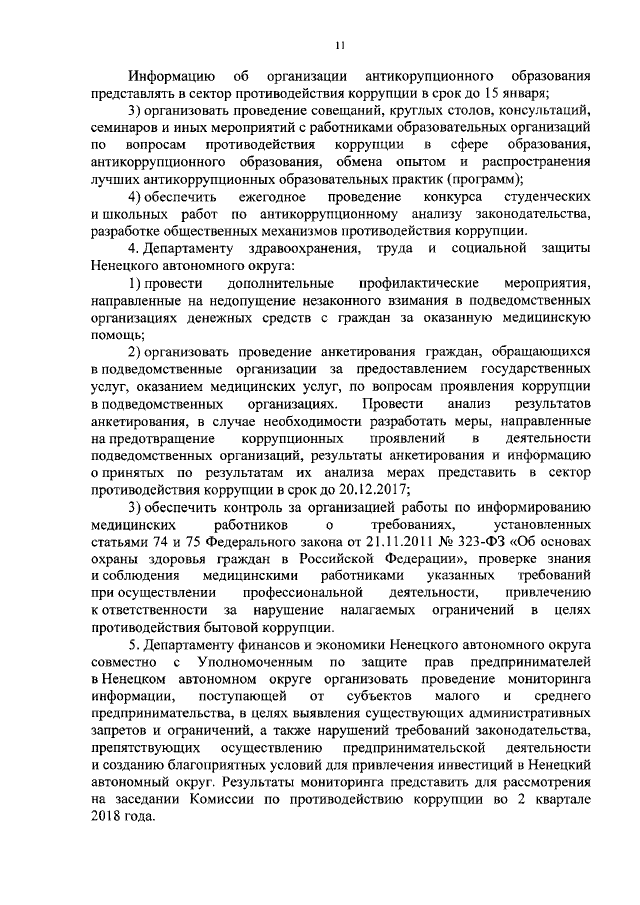 11

Информацию об организации антикорупционного образования представлять в сектор противодействия коррупции в срок до 15 января;

3) организовать проведение совещаний, круглых столов, консультаций, семинаров и иных мероприятий с работниками образовательных организаций по вопросам противодействия коррупции в сфере образования, антикоррупционного образования, обмена опытом и распространения лучших антикоррупционных образовательных практик (программ);

4) обеспечить ежегодное проведение конкурса студенческих и школьных работ по антикоррупционному анализу законодательства, разработке общественных механизмов противодействия коррупции.

4. Департаменту здравоохранения, труда и социальной защиты Ненецкого автономного округа:

1) провести дополнительные профилактические мероприятия, направленные на недопущение незаконного взимания в подведомственных организациях денежных средств с граждан за оказанную медицинскую помощь;

2) организовать проведение анкетирования граждан, обращающихся в подведомственные организации за предоставлением государственных услуг, оказанием медицинских услуг, по вопросам проявления коррупции в подведомственных организациях. Провести анализ результатов анкетирования, в случае необходимости разработать меры, направленные на предотвращение коррупционных проявлений в деятельности подведомственных организаций, результаты анкетирования и информацию о принятых по результатам их анализа мерах представить в сектор противодействия коррупции в срок до 20.12.2017;

3) обеспечить контроль за организацией работы по информированию медицинских работников о требованиях, установленных статьями 74 и 75 Федерального закона от 21.11.2011 № 323-ФЗ «Об основах охраны здоровья граждан в Российской Федерации», проверке знания и соблюдения медицинскими работниками указанных требований при осуществлении профессиональной деятельности, привлечению к ответственности за нарушение налагаемых ограничений в целях противодействия бытовой коррупции.

5. Департаменту финансов и экономики Ненецкого автономного округа совместно с Уполномоченным по защите прав предпринимателей в Ненецком автономном округе организовать проведение мониторинга информации, поступающей от субъектов малого и среднего предпринимательства, в целях выявления существующих административных запретов и ограничений, а также нарушений требований законодательства, препятствующих осуществлению предпринимательской деятельности и созданию благоприятных условий для привлечения инвестиций в Ненецкий автономный округ. Результаты мониторинга представить для рассмотрения на заседании Комиссии по противодействию коррупции во 2 квартале 2018 года.